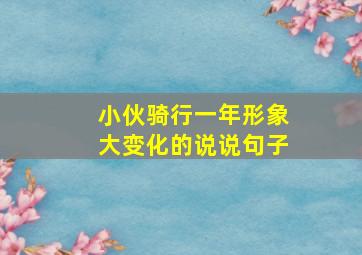 小伙骑行一年形象大变化的说说句子